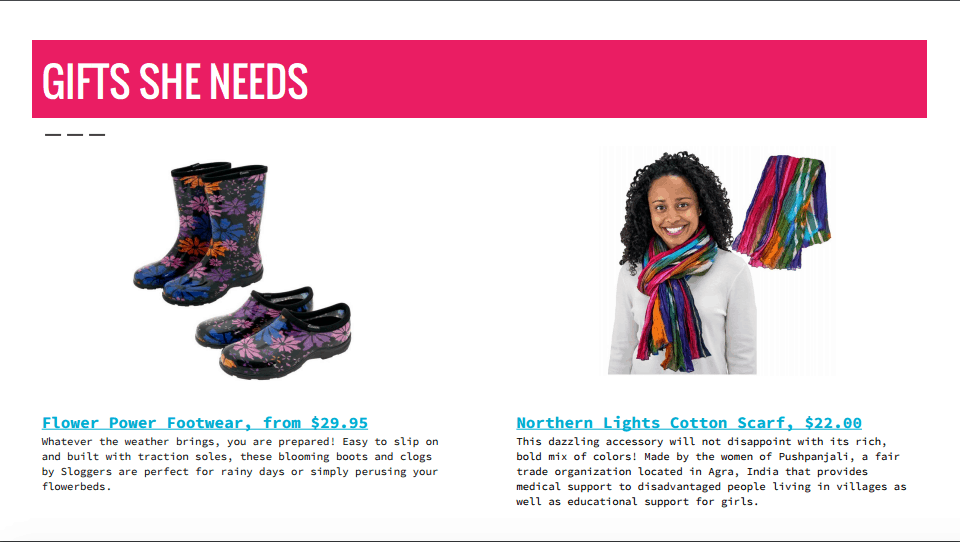 GIFTS SHE NEEDS

Flower Power Footwear, from $29.95

Whatever the weather brings, you are prepared! Easy to slip on and built with traction soles, these blooming boots and clogs by Sloggers are perfect for rainy days or simply perusing your flowerbeds.

Northern Lights Cotton Scarf, $22.00

This dazzling accessory will not disappoint with its rich, bold mix of colors! Made by the women of Pushpanjali, a fair trade organization located in Agra, India that provides medical support to disadvantaged people living in villages as well as educational support for girls.